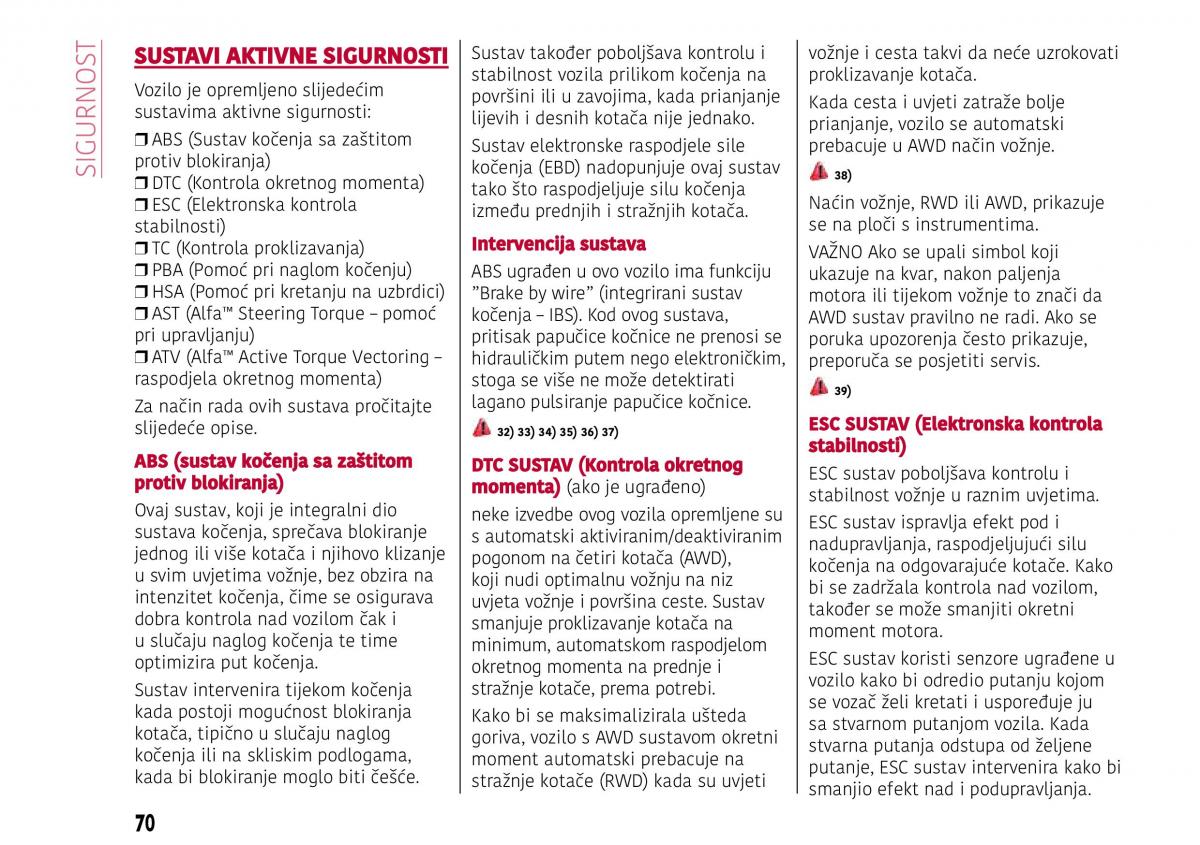 SIGURNOST

SUSTAVI AKTIVNE SIGURNOSTI

Vozilo je opremljeno slijedećim sustavima aktivne sigurnosti:

❒ ABS (Sustav kočenja sa zaštitom protiv blokiranja)
❒ DTC (Kontrola okretnog momenta)
❒ ESC (Elektronska kontrola stabilnosti)
❒ TC (Kontrola proklizavanja)
❒ PBA (Pomoć pri naglom kočenju)
❒ HSA (Pomoć pri kretanju na uzbrdici)
❒ AST (Alfa™ Steering Torque – pomoć pri upravljanju)
❒ ATV (Alfa™ Active Torque Vectoring – raspodjela okretnog momenta)

Za način rada ovih sustava pročitajte slijedeće opise.

ABS (sustav kočenja sa zaštitom protiv blokiranja)

Ovaj sustav, koji je integralni dio sustava kočenja, sprečava blokiranje jednog ili više kotača i njihovo klizanje u svim uvjetima vožnje, bez obzira na intenzitet kočenja, čime se osigurava dobra kontrola nad vozilom čak i u slučaju naglog kočenja te time optimizira put kočenja.

Sustav intervenira tijekom kočenja kada postoji mogućnost blokiranja kotača, tipično u slučaju naglog kočenja ili na skliskim podlogama, kada bi blokiranje moglo biti češće.

Sustav također poboljšava kontrolu i stabilnost vozila prilikom kočenja na površini ili u zavojima, kada prianjanje lijevih i desnih kotača nije jednako.

Sustav elektronske raspodjele sile kočenja (EBD) nadopunjuje ovaj sustav tako što raspodjeljuje silu kočenja između prednjih i stražnjih kotača.

Intervencija sustava

ABS ugrađen u ovo vozilo ima funkciju "Brake by wire" (integrirani sustav kočenja – IBS). Kod ovog sustava, pritisak papučice kočnice ne prenosi se hidrauličkim putem nego elektroničkim, stoga se više ne može detektirati lagano pulsiranje papučice kočnice.

32) 33) 34) 35) 36) 37)

DTC SUSTAV (Kontrola okretnog momenta) (ako je ugrađeno)

neke izvedbe ovog vozila opremljene su s automatski aktiviranim/deaktiviranim pogonom na četiri kotača (AWD), koji nudi optimalnu vožnju na niz uvjeta vožnje i površina ceste. Sustav smanjuje proklizavanje kotača na minimum, automatskom raspodjelom okretnog momenta na prednje i stražnje kotače, prema potrebi.

Kako bi se maksimalizirala ušteda goriva, vozilo s AWD sustavom okretni moment automatski prebacuje na stražnje kotače (RWD) kada su uvjeti vožnje i cesta takvi da neće uzrokovati proklizavanje kotača.

Kada cesta i uvjeti zatraže bolje prianjanje, vozilo se automatski prebacuje u AWD način vožnje.

38)

Način vožnje, RWD ili AWD, prikazuje se na ploči s instrumentima.

VAŽNO Ako se upali simbol koji ukazuje na kvar, nakon paljenja motora ili tijekom vožnje to znači da AWD sustav pravilno ne radi. Ako se poruka upozorenja često prikazuje, preporuča se posjetiti servis.

39)

ESC SUSTAV (Elektronska kontrola stabilnosti)

ESC sustav poboljšava kontrolu i stabilnost vožnje u raznim uvjetima.

ESC sustav ispravlja efekt pod i nadupravljanja, raspodjeljujući silu kočenja na odgovarajuće kotače. Kako bi se zadržala kontrola nad vozilom, također se može smanjiti okretni moment motora.

ESC sustav koristi senzore ugrađene u vozilo kako bi odredio putanju kojom se vozač želi kretati i uspoređuje ju sa stvarnom putanjom vozila. Kada stvarna putanja odstupa od željene putanje, ESC sustav intervenira kako bi smanjio efekt nad i podupravljanja.

70